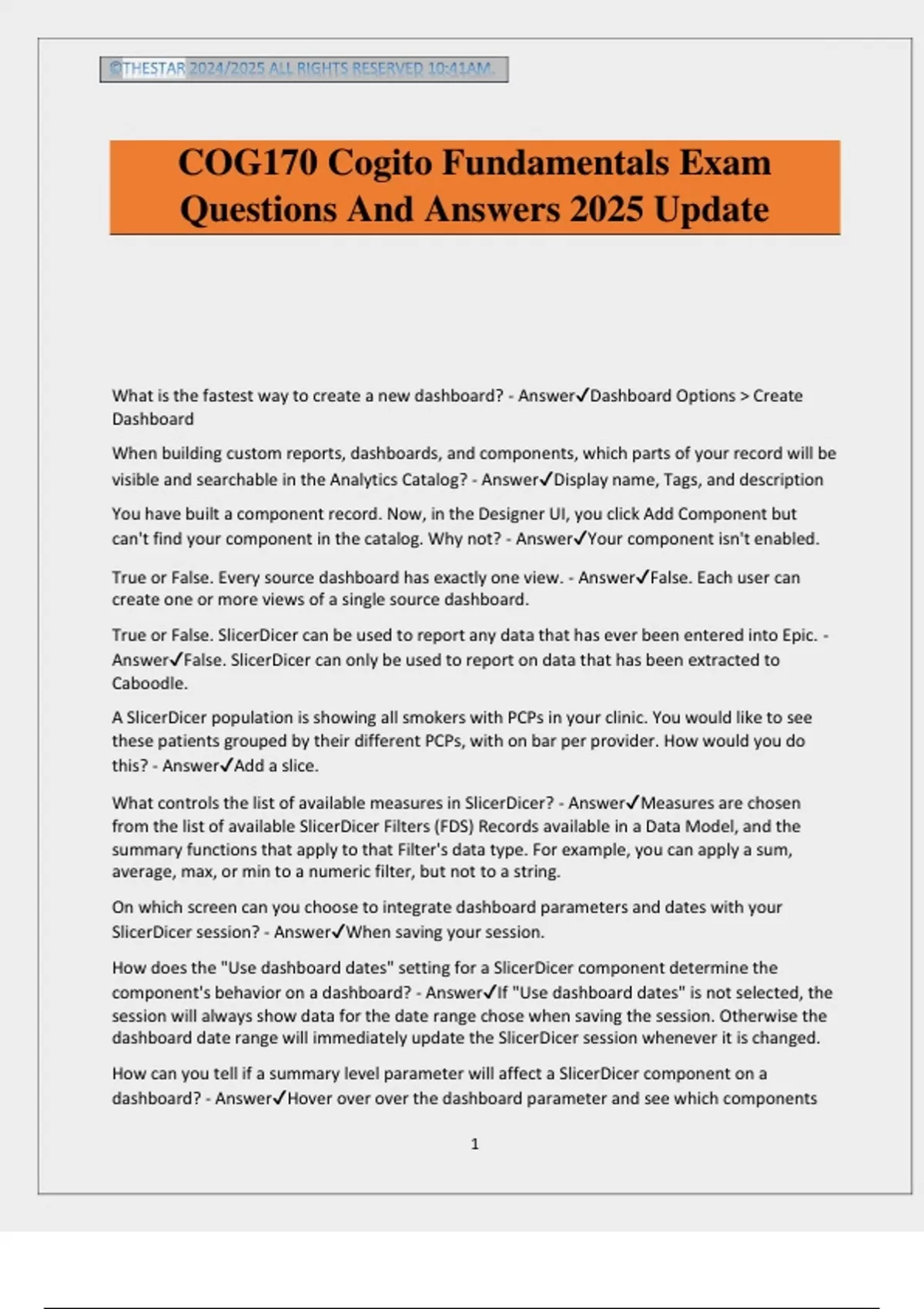 ©THESTAR 2024/2025 ALL RIGHTS RESERVED 10:41AM.

COG170 Cogito Fundamentals Exam Questions And Answers 2025 Update

What is the fastest way to create a new dashboard? - Answer✓Dashboard Options > Create Dashboard

When building custom reports, dashboards, and components, which parts of your record will be visible and searchable in the Analytics Catalog? - Answer✓Display name, Tags, and description

You have built a component record. Now, in the Designer UI, you click Add Component but can't find your component in the catalog. Why not? - Answer✓Your component isn't enabled.

True or False. Every source dashboard has exactly one view. - Answer✓False. Each user can create one or more views of a single source dashboard.

True or False. SlicerDicer can be used to report any data that has ever been entered into Epic. - Answer✓False. SlicerDicer can only be used to report on data that has been extracted to Caboodle.

A SlicerDicer population is showing all smokers with PCPs in your clinic. You would like to see these patients grouped by their different PCPs, with on bar per provider. How would you do this? - Answer✓Add a slice.

What controls the list of available measures in SlicerDicer? - Answer✓Measures are chosen from the list of available SlicerDicer Filters (FDS) Records available in a Data Model, and the summary functions that apply to that Filter's data type. For example, you can apply a sum, average, max, or min to a numeric filter, but not to a string.

On which screen can you choose to integrate dashboard parameters and dates with your SlicerDicer session? - Answer✓When saving your session.

How does the "Use dashboard dates" setting for a SlicerDicer component determine the component's behavior on a dashboard? - Answer✓If "Use dashboard dates" is not selected, the session will always show data for the date range chose when saving the session. Otherwise the dashboard date range will immediately update the SlicerDicer session whenever it is changed.

How can you tell if a summary level parameter will affect a SlicerDicer component on a dashboard? - Answer✓Hover over over the dashboard parameter and see which components

1